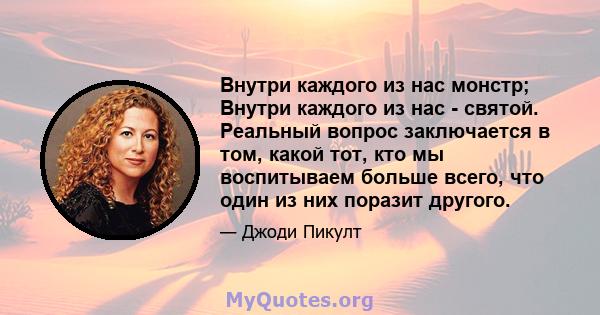 Внутри каждого из нас монстр; Внутри каждого из нас - святой. Реальный вопрос заключается в том, какой тот, кто мы воспитываем больше всего, что один из них поразит другого.

— Джоди Пикулт

MyQuotes.org